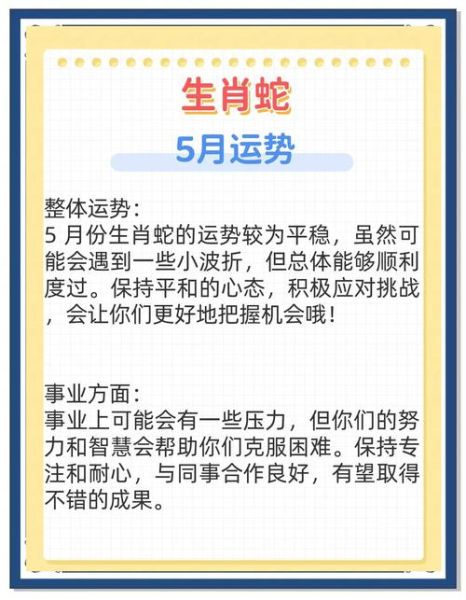 生肖蛇

5月运势

整体运势：
5 月份生肖蛇的运势较为平稳，虽然可能会遇到一些小波折，但总体能够顺利度过。保持平和的心态，积极应对挑战，会让你们更好地把握机会哦！

事业方面：
事业上可能会有一些压力，但你们的努力和智慧会帮助你们克服困难。保持专注和耐心，与同事合作良好，有望取得不错的成果。